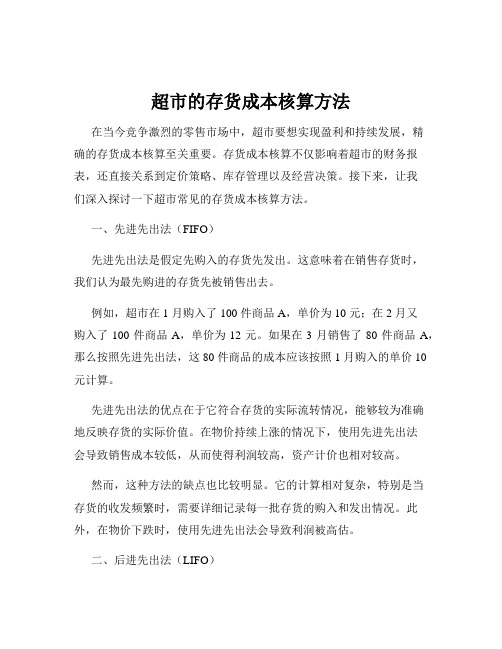 超市的存货成本核算方法

在当今竞争激烈的零售市场中，超市要想实现盈利和持续发展，精确的存货成本核算至关重要。存货成本核算不仅影响着超市的财务报表，还直接关系到定价策略、库存管理以及经营决策。接下来，让我们深入探讨一下超市常见的存货成本核算方法。

一、先进先出法（FIFO）

先进先出法是假定先购入的存货先发出。这意味着在销售存货时，我们认为最先购进的存货先被销售出去。

例如，超市在 1 月购入了 100 件商品 A，单价为 10 元；在 2 月又购入了 100 件商品 A，单价为 12 元。如果在 3 月销售了 80 件商品 A，那么按照先进先出法，这 80 件商品的成本应该按照 1 月购入的单价 10 元计算。

先进先出法的优点在于它符合存货的实际流转情况，能够较为准确地反映存货的实际价值。在物价持续上涨的情况下，使用先进先出法会导致销售成本较低，从而使得利润较高，资产计价也相对较高。

然而，这种方法的缺点也比较明显。它的计算相对复杂，特别是当存货的收发频繁时，需要详细记录每一批存货的购入和发出情况。此外，在物价下跌时，使用先进先出法会导致利润被高估。

二、后进先出法（LIFO）